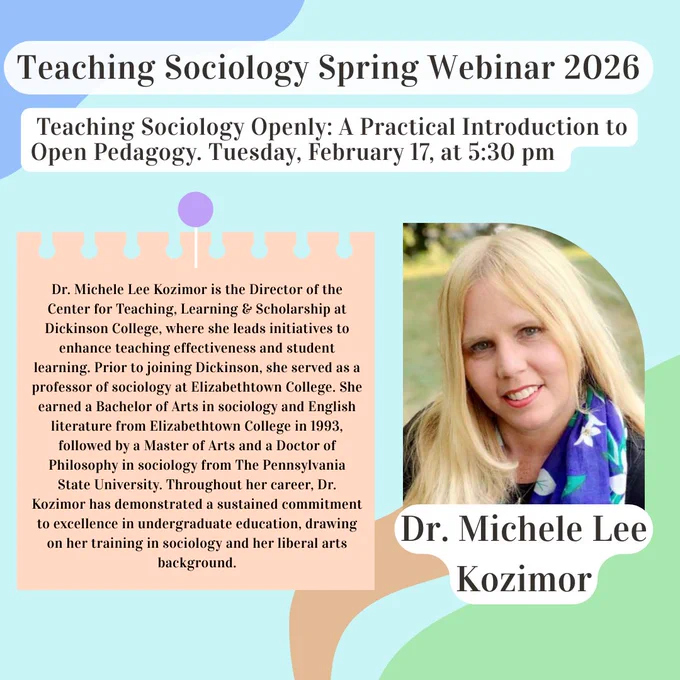 Teaching Sociology Spring Webinar 2026

Teaching Sociology Openly: A Practical Introduction to Open Pedagogy. Tuesday, February 17, at 5:30 pm

Dr. Michele Lee Kozimor is the Director of the Center for Teaching, Learning & Scholarship at Dickinson College, where she leads initiatives to enhance teaching effectiveness and student learning. Prior to joining Dickinson, she served as a professor of sociology at Elizabethtown College. She earned a Bachelor of Arts in sociology and English literature from Elizabethtown College in 1993, followed by a Master of Arts and a Doctor of Philosophy in sociology from The Pennsylvania State University. Throughout her career, Dr. Kozimor has demonstrated a sustained commitment to excellence in undergraduate education, drawing on her training in sociology and her liberal arts background.

Dr. Michele Lee Kozimor